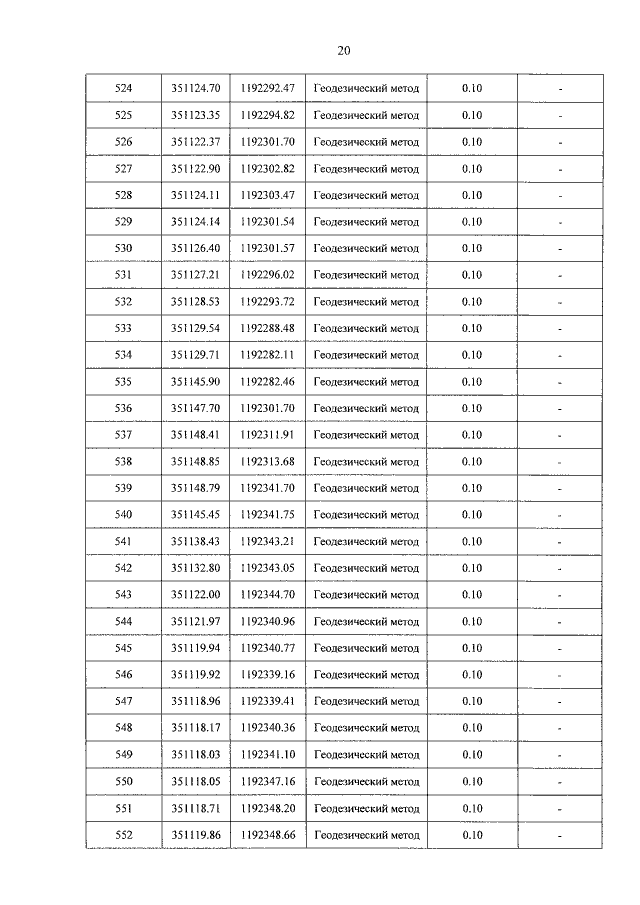 20

| 524 | 351124.70 | 1192292.47 | Геодезический метод | 0.10 | - |
|---|---|---|---|---|---|
| 525 | 351123.35 | 1192294.82 | Геодезический метод | 0.10 | - |
| 526 | 351122.37 | 1192301.70 | Геодезический метод | 0.10 | - |
| 527 | 351122.90 | 1192302.82 | Геодезический метод | 0.10 | - |
| 528 | 351124.11 | 1192303.47 | Геодезический метод | 0.10 | - |
| 529 | 351124.14 | 1192301.54 | Геодезический метод | 0.10 | - |
| 530 | 351126.40 | 1192301.57 | Геодезический метод | 0.10 | - |
| 531 | 351127.21 | 1192296.02 | Геодезический метод | 0.10 | - |
| 532 | 351128.53 | 1192293.72 | Геодезический метод | 0.10 | - |
| 533 | 351129.54 | 1192288.48 | Геодезический метод | 0.10 | - |
| 534 | 351129.71 | 1192282.11 | Геодезический метод | 0.10 | - |
| 535 | 351145.90 | 1192282.46 | Геодезический метод | 0.10 | - |
| 536 | 351147.70 | 1192301.70 | Геодезический метод | 0.10 | - |
| 537 | 351148.41 | 1192311.91 | Геодезический метод | 0.10 | - |
| 538 | 351148.85 | 1192313.68 | Геодезический метод | 0.10 | - |
| 539 | 351148.79 | 1192341.70 | Геодезический метод | 0.10 | - |
| 540 | 351145.45 | 1192341.75 | Геодезический метод | 0.10 | - |
| 541 | 351138.43 | 1192343.21 | Геодезический метод | 0.10 | - |
| 542 | 351132.80 | 1192343.05 | Геодезический метод | 0.10 | - |
| 543 | 351122.00 | 1192344.70 | Геодезический метод | 0.10 | - |
| 544 | 351121.97 | 1192340.96 | Геодезический метод | 0.10 | - |
| 545 | 351119.94 | 1192340.77 | Геодезический метод | 0.10 | - |
| 546 | 351119.92 | 1192339.16 | Геодезический метод | 0.10 | - |
| 547 | 351118.96 | 1192339.41 | Геодезический метод | 0.10 | - |
| 548 | 351118.17 | 1192340.36 | Геодезический метод | 0.10 | - |
| 549 | 351118.03 | 1192341.10 | Геодезический метод | 0.10 | - |
| 550 | 351118.05 | 1192347.16 | Геодезический метод | 0.10 | - |
| 551 | 351118.71 | 1192348.20 | Геодезический метод | 0.10 | - |
| 552 | 351119.86 | 1192348.66 | Геодезический метод | 0.10 | - |